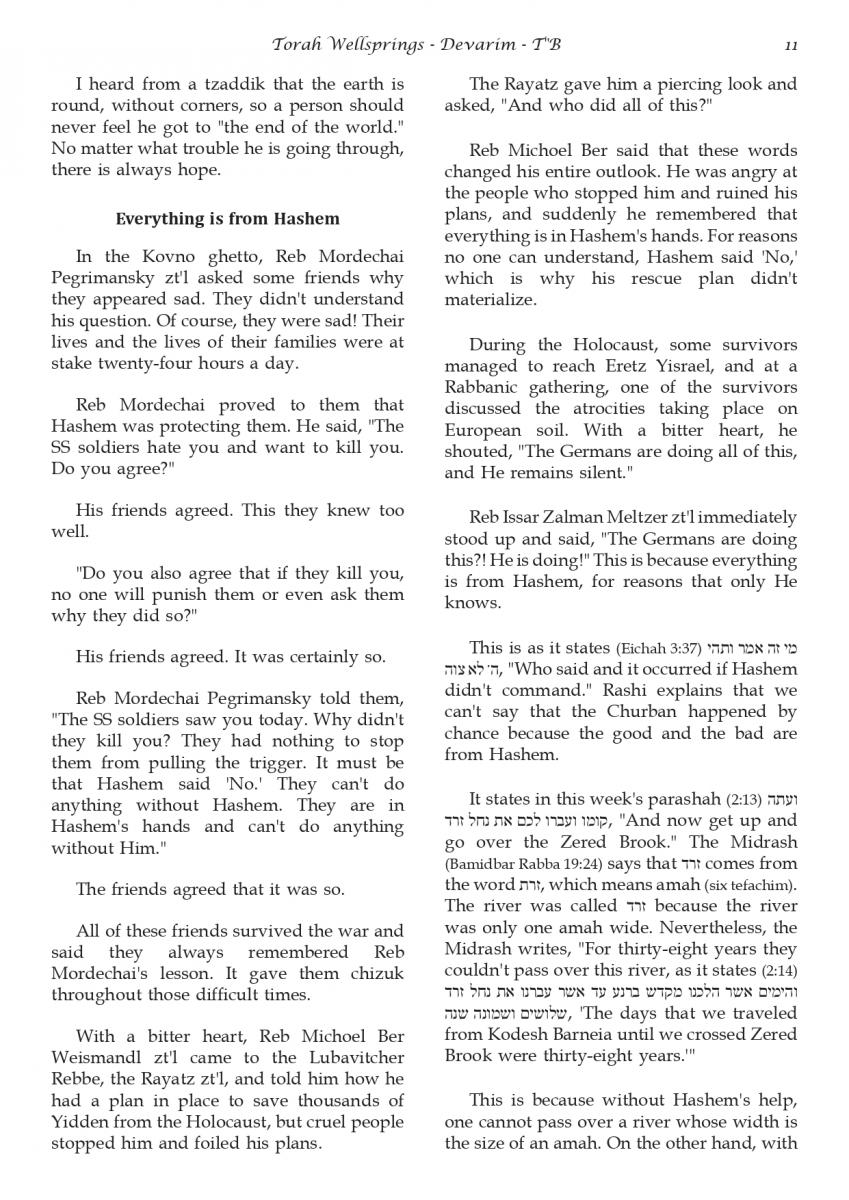 Torah Wellsprings - Devarim - T"B 11

I heard from a tzaddik that the earth is round, without corners, so a person should never feel he got to "the end of the world." No matter what trouble he is going through, there is always hope.

Everything is from Hashem

In the Kovno ghetto, Reb Mordechai Pegrimansky zt'l asked some friends why they appeared sad. They didn't understand his question. Of course, they were sad! Their lives and the lives of their families were at stake twenty-four hours a day.

Reb Mordechai proved to them that Hashem was protecting them. He said, "The SS soldiers hate you and want to kill you. Do you agree?"

His friends agreed. This they knew too well.

"Do you also agree that if they kill you, no one will punish them or even ask them why they did so?"

His friends agreed. It was certainly so.

Reb Mordechai Pegrimansky told them, "The SS soldiers saw you today. Why didn't they kill you? They had nothing to stop them from pulling the trigger. It must be that Hashem said 'No.' They can't do anything without Hashem. They are in Hashem's hands and can't do anything without Him."

The friends agreed that it was so.

All of these friends survived the war and said they always remembered Reb Mordechai's lesson. It gave them chizuk throughout those difficult times.

With a bitter heart, Reb Michoel Ber Weismandl zt'l came to the Lubavitcher Rebbe, the Rayatz zt'l, and told him how he had a plan in place to save thousands of Yidden from the Holocaust, but cruel people stopped him and foiled his plans.

The Rayatz gave him a piercing look and asked, "And who did all of this?"

Reb Michoel Ber said that these words changed his entire outlook. He was angry at the people who stopped him and ruined his plans, and suddenly he remembered that everything is in Hashem's hands. For reasons no one can understand, Hashem said 'No,' which is why his rescue plan didn't materialize.

During the Holocaust, some survivors managed to reach Eretz Yisrael, and at a Rabbanic gathering, one of the survivors discussed the atrocities taking place on European soil. With a bitter heart, he shouted, "The Germans are doing all of this, and He remains silent."

Reb Issar Zalman Meltzer zt'l immediately stood up and said, "The Germans are doing this?! He is doing!" This is because everything is from Hashem, for reasons that only He knows.

This is as it states (Eichah 3:37) מי זה אמר ותהי ה' לא צוה, "Who said and it occurred if Hashem didn't command." Rashi explains that we can't say that the Churban happened by chance because the good and the bad are from Hashem.

It states in this week's parashah (2:13) ועתה קומו ועברו לכם את נחל זרד, "And now get up and go over the Zered Brook." The Midrash (Bamidbar Rabba 19:24) says that זרד comes from the word זרת, which means amah (six tefachim). The river was called זרד because the river was only one amah wide. Nevertheless, the Midrash writes, "For thirty-eight years they couldn't pass over this river, as it states (2:14) והימים אשר הלכנו מקדש ברנע עד אשר עברנו את נחל זרד שלושים ושמונה שנה, 'The days that we traveled from Kodesh Barneia until we crossed Zered Brook were thirty-eight years.'"

This is because without Hashem's help, one cannot pass over a river whose width is the size of an amah. On the other hand, with